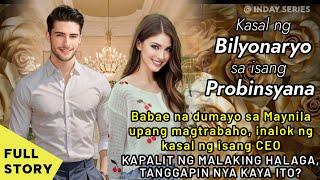 @ INDAY SERIES

Kasal ng
Bilyonaryo
sa isang
Probinsyana

Babae na dumayo sa Maynila upang magtrabaho, inalok ng kasal ng isang CEO

KAPALIT NG MALAKING HALAGA, TANGGAPIN NYA KAYA ITO?

FULL STORY